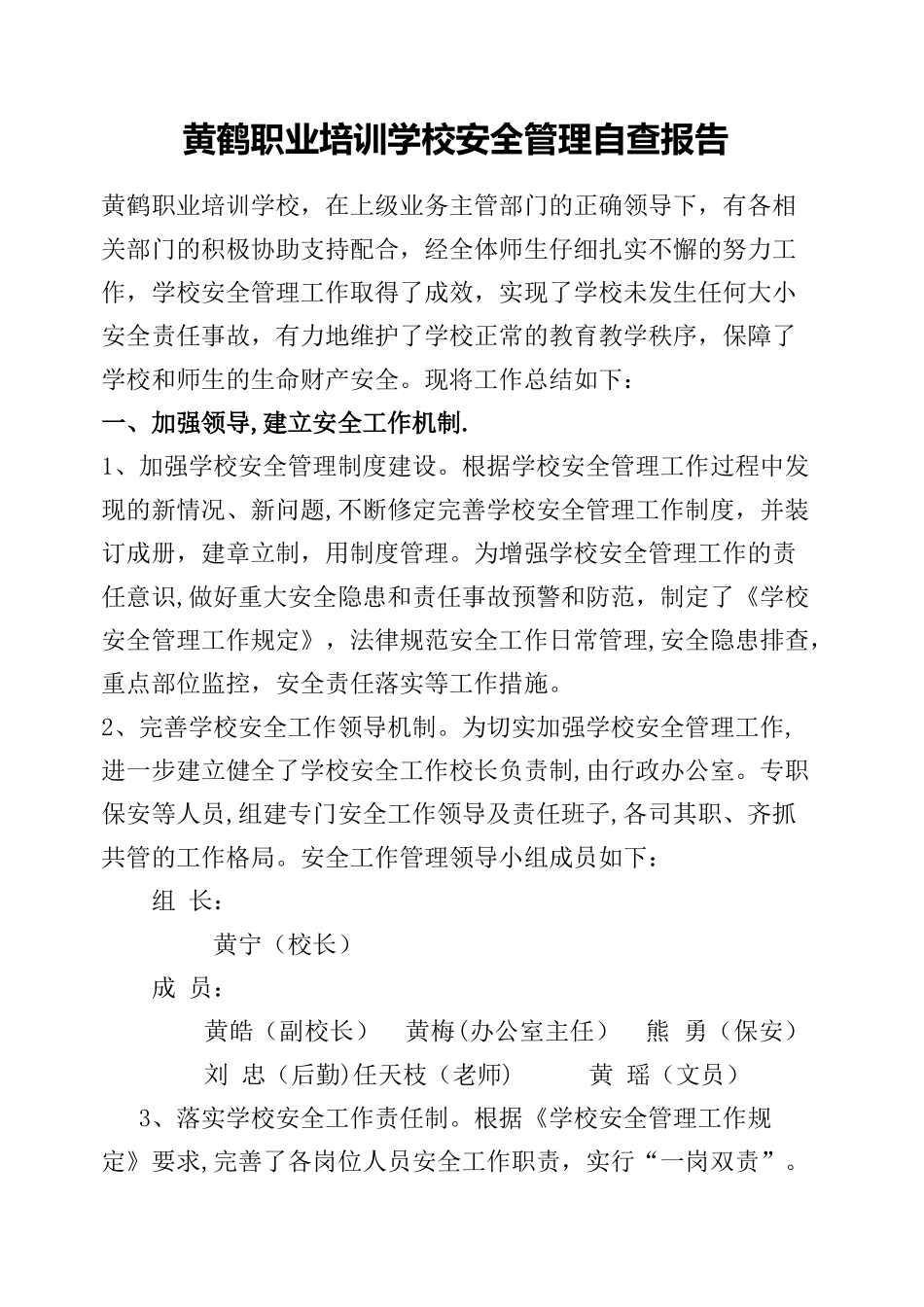 黄鹤职业培训学校安全管理自查报告

黄鹤职业培训学校，在上级业务主管部门的正确领导下，有各相关部门的积极协助支持配合，经全体师生仔细扎实不懈的努力工作，学校安全管理工作取得了成效，实现了学校未发生任何大小安全责任事故，有力地维护了学校正常的教育教学秩序，保障了学校和师生的生命财产安全。现将工作总结如下：

一、加强领导,建立安全工作机制.

1、加强学校安全管理制度建设。根据学校安全管理工作过程中发现的新情况、新问题,不断修定完善学校安全管理工作制度，并装订成册，建章立制，用制度管理。为增强学校安全管理工作的责任意识,做好重大安全隐患和责任事故预警和防范，制定了《学校安全管理工作规定》，法律规范安全工作日常管理,安全隐患排查，重点部位监控，安全责任落实等工作措施。

2、完善学校安全工作领导机制。为切实加强学校安全管理工作,进一步建立健全了学校安全工作校长负责制,由行政办公室。专职保安等人员,组建专门安全工作领导及责任班子,各司其职、齐抓共管的工作格局。安全工作管理领导小组成员如下：

组 长：

黄宁（校长）

成 员：

黄皓（副校长） 黄梅(办公室主任） 熊 勇（保安）

刘 忠（后勤)任天枝（老师） 黄 瑶（文员）

3、落实学校安全工作责任制。根据《学校安全管理工作规定》要求,完善了各岗位人员安全工作职责，实行“一岗双责”。